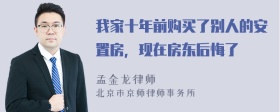 我家十年前购买了别人的安置房，现在房东后悔了

孟金龙律师

北京市京师律师事务所